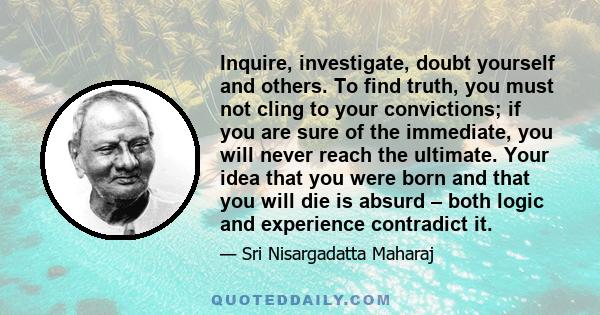 Inquire, investigate, doubt yourself and others. To find truth, you must not cling to your convictions; if you are sure of the immediate, you will never reach the ultimate. Your idea that you were born and that you will die is absurd – both logic and experience contradict it.

— Sri Nisargadatta Maharaj

QUOTEDDAILY.COM